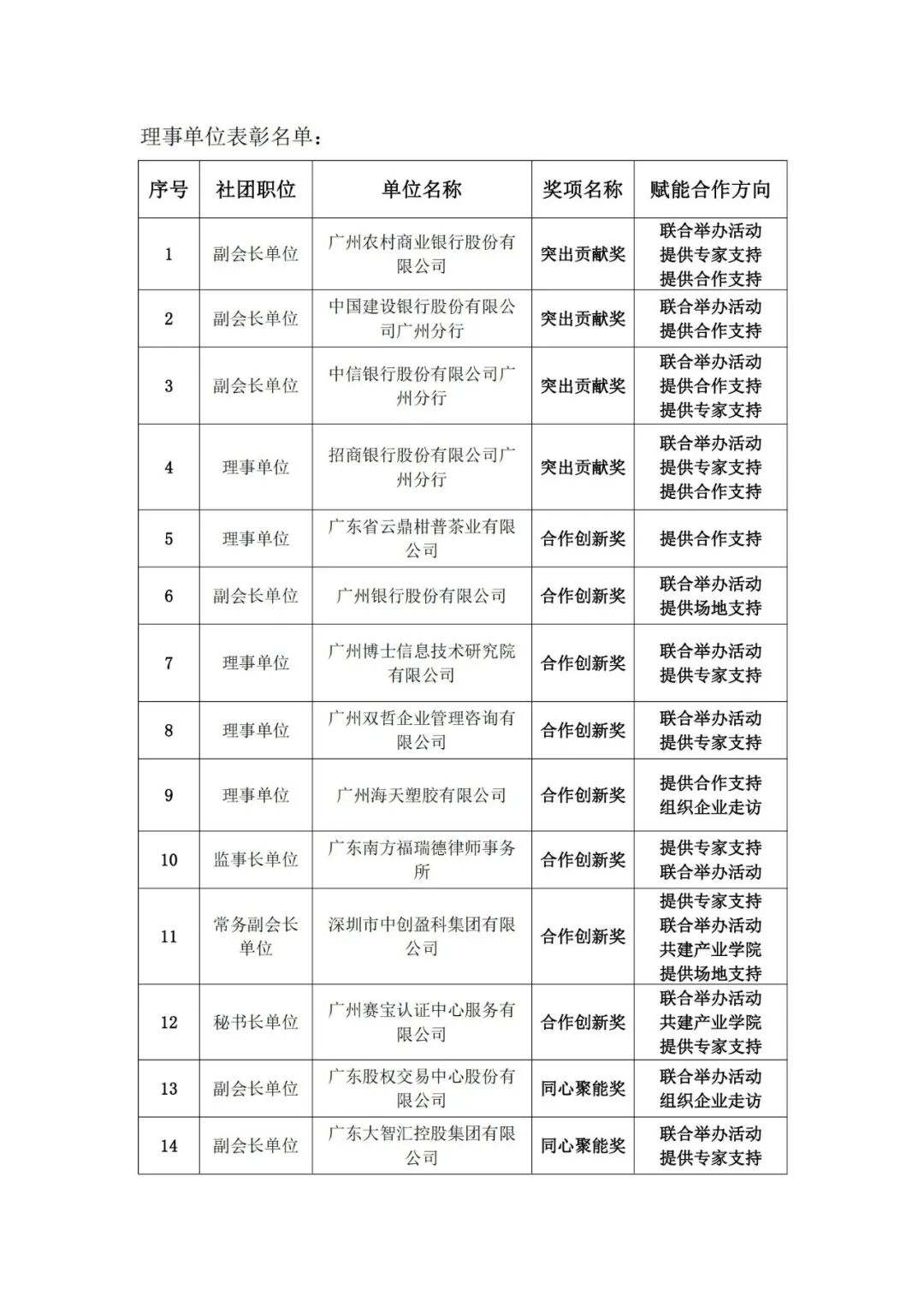 理事单位表彰名单：

| 序号 | 社团职位 | 单位名称 | 奖项名称 | 赋能合作方向 |
|---|---|---|---|---|
| 1 | 副会长单位 | 广州农村商业银行股份有限公司 | 突出贡献奖 | 联合举办活动 提供专家支持 提供合作支持 |
| 2 | 副会长单位 | 中国建设银行股份有限公司广州分行 | 突出贡献奖 | 联合举办活动 提供合作支持 |
| 3 | 副会长单位 | 中信银行股份有限公司广州分行 | 突出贡献奖 | 联合举办活动 提供合作支持 提供专家支持 |
| 4 | 理事单位 | 招商银行股份有限公司广州分行 | 突出贡献奖 | 联合举办活动 提供专家支持 提供合作支持 |
| 5 | 理事单位 | 广东省云鼎柑普茶业有限公司 | 合作创新奖 | 提供合作支持 |
| 6 | 副会长单位 | 广州银行股份有限公司 | 合作创新奖 | 联合举办活动 提供场地支持 |
| 7 | 理事单位 | 广州博士信息技术研究院有限公司 | 合作创新奖 | 联合举办活动 提供专家支持 |
| 8 | 理事单位 | 广州双哲企业管理咨询有限公司 | 合作创新奖 | 联合举办活动 提供专家支持 |
| 9 | 理事单位 | 广州海天塑胶有限公司 | 合作创新奖 | 提供合作支持 组织企业走访 |
| 10 | 监事长单位 | 广东南方福瑞德律师事务所 | 合作创新奖 | 提供专家支持 联合举办活动 |
| 11 | 常务副会长单位 | 深圳市中创盈科集团有限公司 | 合作创新奖 | 提供专家支持 联合举办活动 共建产业学院 提供场地支持 |
| 12 | 秘书长单位 | 广州赛宝认证中心服务有限公司 | 合作创新奖 | 联合举办活动 共建产业学院 提供专家支持 |
| 13 | 副会长单位 | 广东股权交易中心股份有限公司 | 同心聚能奖 | 联合举办活动 组织企业走访 |
| 14 | 副会长单位 | 广东大智汇控股集团有限公司 | 同心聚能奖 | 联合举办活动 提供专家支持 |